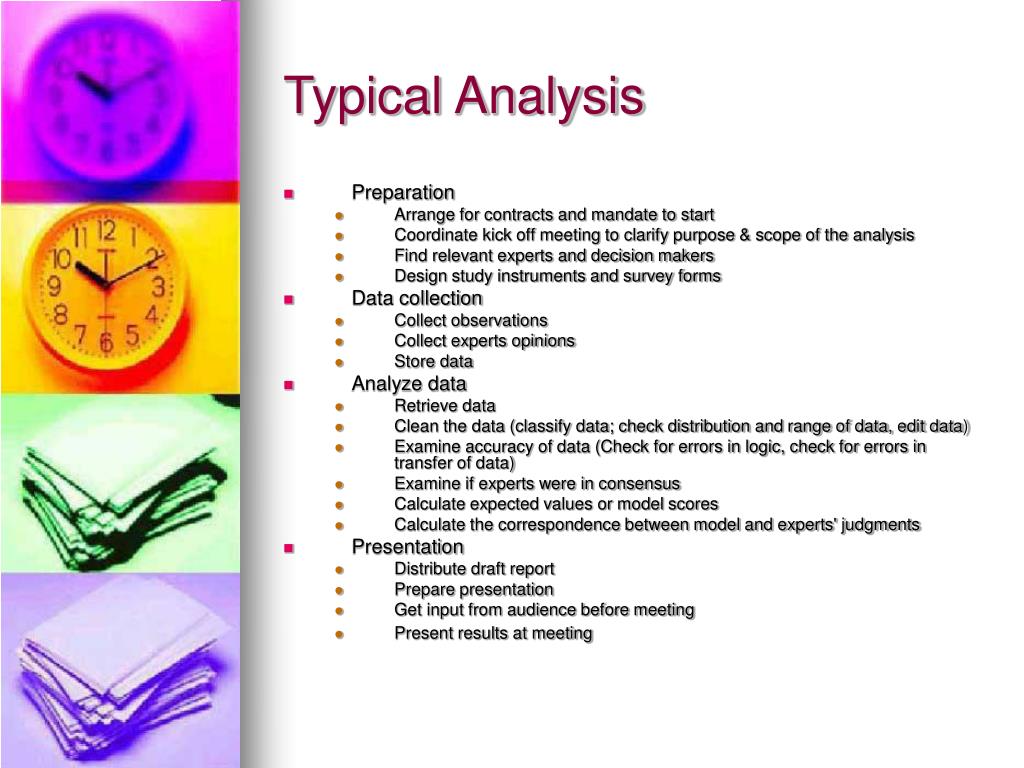 Typical Analysis

- Preparation
  - Arrange for contracts and mandate to start
  - Coordinate kick off meeting to clarify purpose & scope of the analysis
  - Find relevant experts and decision makers
  - Design study instruments and survey forms
- Data collection
  - Collect observations
  - Collect experts opinions
  - Store data
- Analyze data
  - Retrieve data
  - Clean the data (classify data; check distribution and range of data, edit data)
  - Examine accuracy of data (Check for errors in logic, check for errors in transfer of data)
  - Examine if experts were in consensus
  - Calculate expected values or model scores
  - Calculate the correspondence between model and experts' judgments
- Presentation
  - Distribute draft report
  - Prepare presentation
  - Get input from audience before meeting
  - Present results at meeting